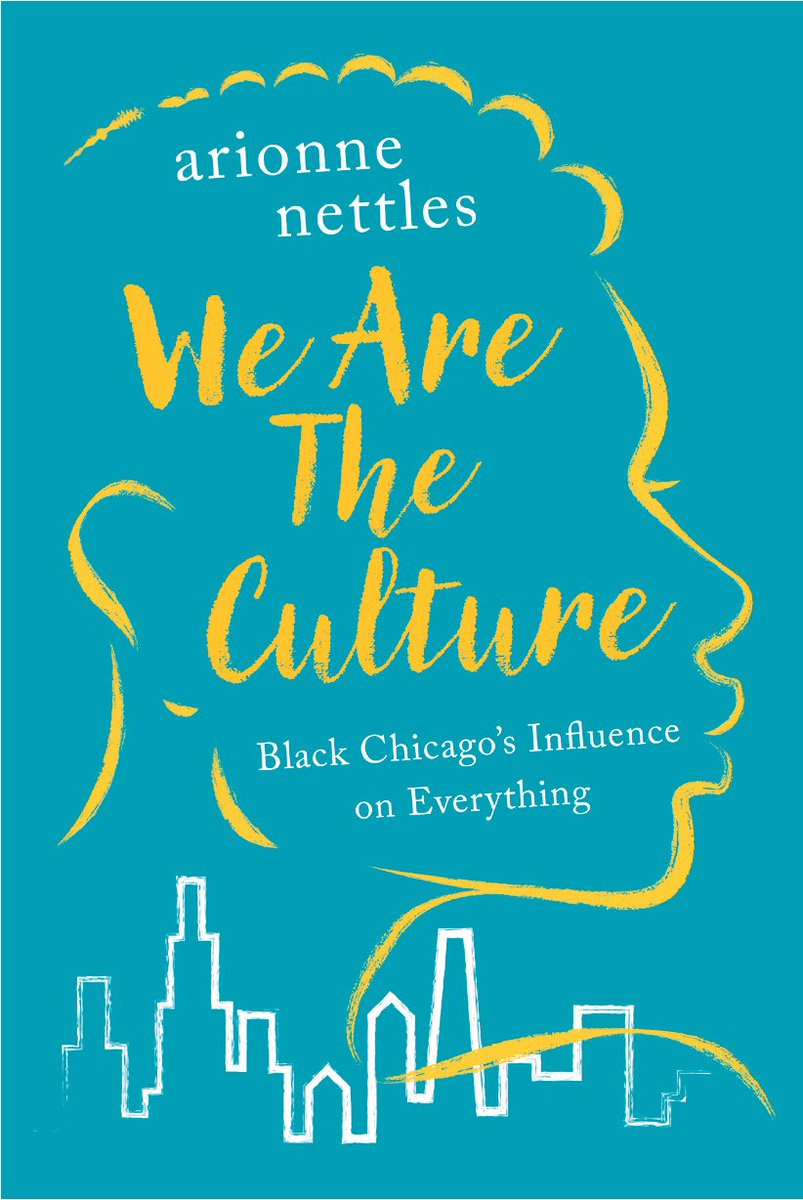 arionne nettles

We Are The Culture

Black Chicago's Influence on Everything